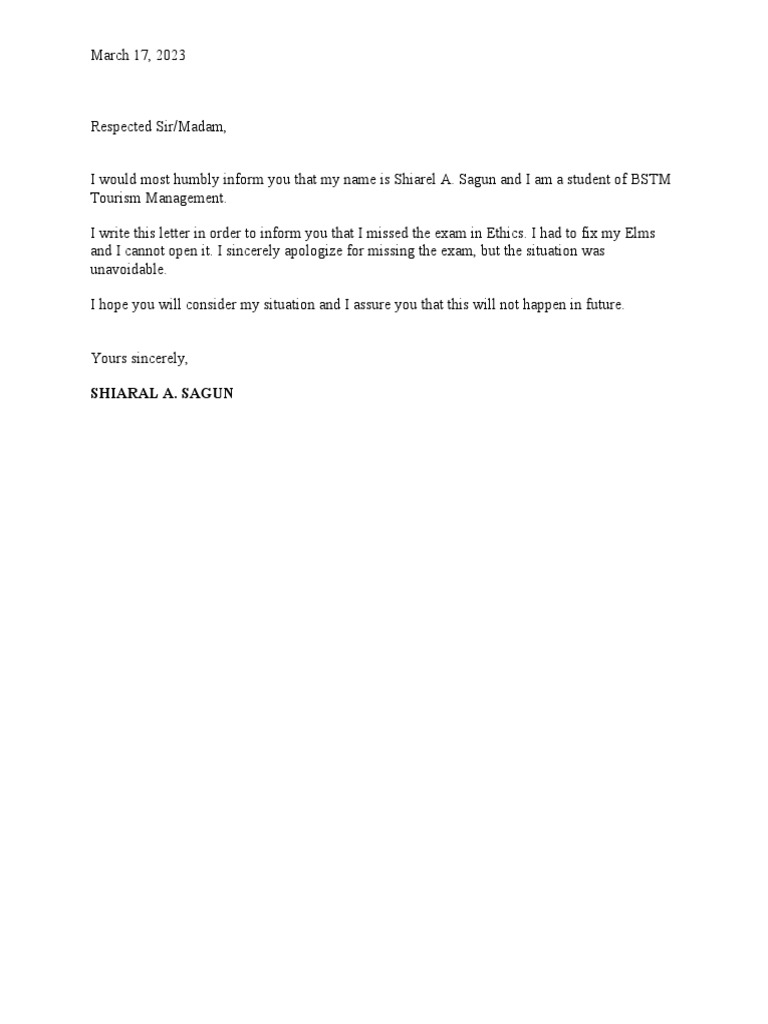 March 17, 2023

Respected Sir/Madam,

I would most humbly inform you that my name is Shiarel A. Sagun and I am a student of BSTM Tourism Management.

I write this letter in order to inform you that I missed the exam in Ethics. I had to fix my Elms and I cannot open it. I sincerely apologize for missing the exam, but the situation was unavoidable.

I hope you will consider my situation and I assure you that this will not happen in future.

Yours sincerely,

SHIARAL A. SAGUN